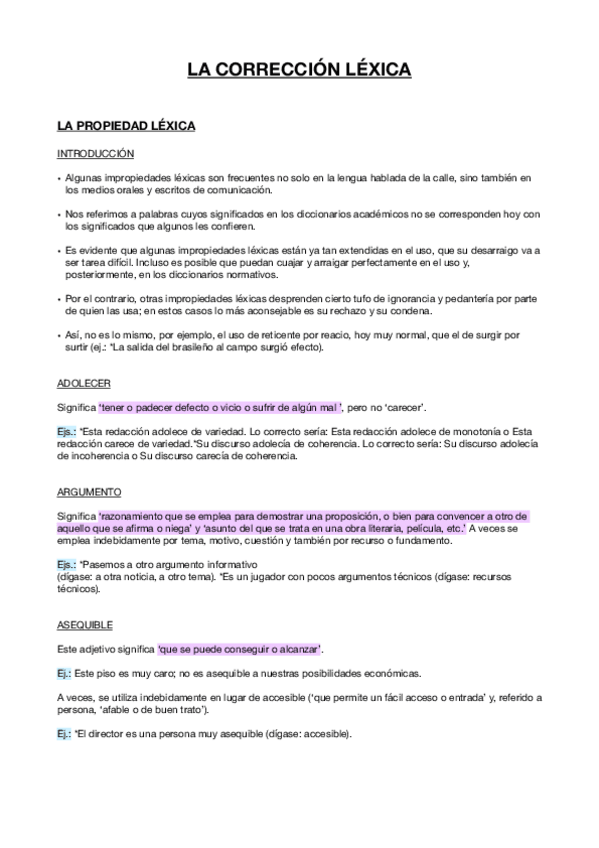 LA CORRECCIÓN LÉXICA

LA PROPIEDAD LÉXICA

INTRODUCCIÓN

• Algunas impropiedades léxicas son frecuentes no solo en la lengua hablada de la calle, sino también en los medios orales y escritos de comunicación.

• Nos referimos a palabras cuyos significados en los diccionarios académicos no se corresponden hoy con los significados que algunos les confieren.

• Es evidente que algunas impropiedades léxicas están ya tan extendidas en el uso, que su desarraigo va a ser tarea difícil. Incluso es posible que puedan cuajar y arraigar perfectamente en el uso y, posteriormente, en los diccionarios normativos.

• Por el contrario, otras impropiedades léxicas desprenden cierto tufo de ignorancia y pedantería por parte de quien las usa; en estos casos lo más aconsejable es su rechazo y su condena.

• Así, no es lo mismo, por ejemplo, el uso de reticente por reacio, hoy muy normal, que el de surgir por surtir (ej.: *La salida del brasileño al campo surgió efecto).

ADOLECER

Significa 'tener o padecer defecto o vicio o sufrir de algún mal ', pero no 'carecer'.

Ejs.: *Esta redacción adolece de variedad. Lo correcto sería: Esta redacción adolece de monotonía o Esta redacción carece de variedad.*Su discurso adolecía de coherencia. Lo correcto sería: Su discurso adolecía de incoherencia o Su discurso carecía de coherencia.

ARGUMENTO

Significa 'razonamiento que se emplea para demostrar una proposición, o bien para convencer a otro de aquello que se afirma o niega' y 'asunto del que se trata en una obra literaria, película, etc.' A veces se emplea indebidamente por tema, motivo, cuestión y también por recurso o fundamento.

Ejs.: *Pasemos a otro argumento informativo
(dígase: a otra noticia, a otro tema). *Es un jugador con pocos argumentos técnicos (dígase: recursos técnicos).

ASEQUIBLE

Este adjetivo significa 'que se puede conseguir o alcanzar'.

Ej.: Este piso es muy caro; no es asequible a nuestras posibilidades económicas.

A veces, se utiliza indebidamente en lugar de accesible ('que permite un fácil acceso o entrada' y, referido a persona, 'afable o de buen trato').

Ej.: *El director es una persona muy asequible (dígase: accesible).